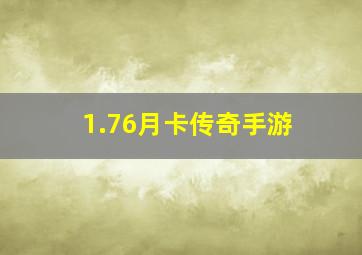 1.76月卡传奇手游